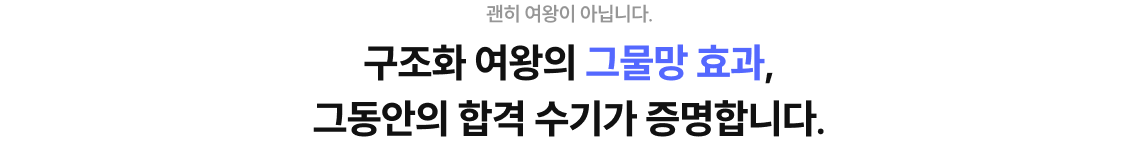 괜히 여왕이 아닙니다.

구조화 여왕의 그물망 효과,
그동안의 합격 수기가 증명합니다.